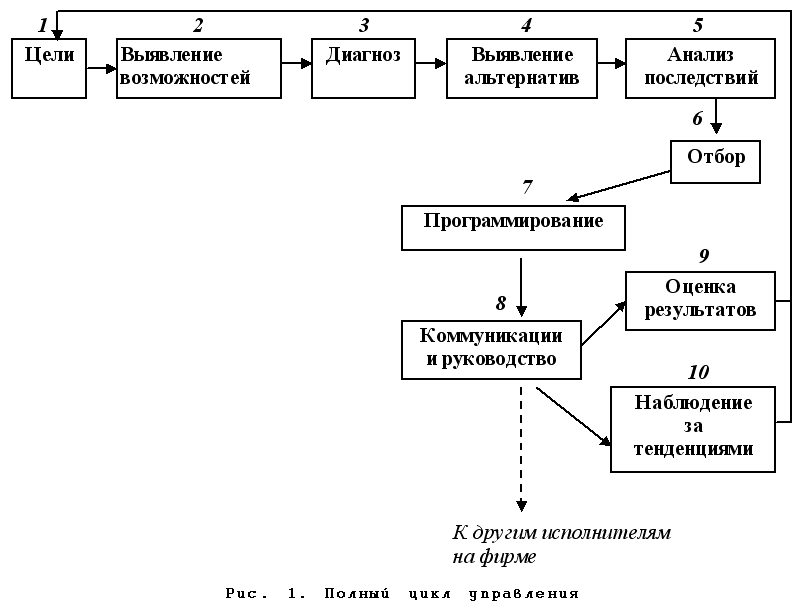 1
Цели

2
Выявление возможностей

3
Диагноз

4
Выявление альтернатив

5
Анализ последствий

6
Отбор

7
Программирование

8
Коммуникации и руководство

9
Оценка результатов

10
Наблюдение за тенденциями

К другим исполнителям на фирме

Рис. 1. Полный цикл управления